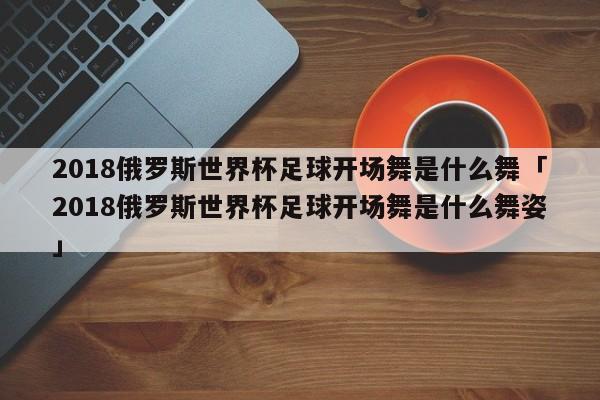 2018俄罗斯世界杯足球开场舞是什么舞「2018俄罗斯世界杯足球开场舞是什么舞姿」